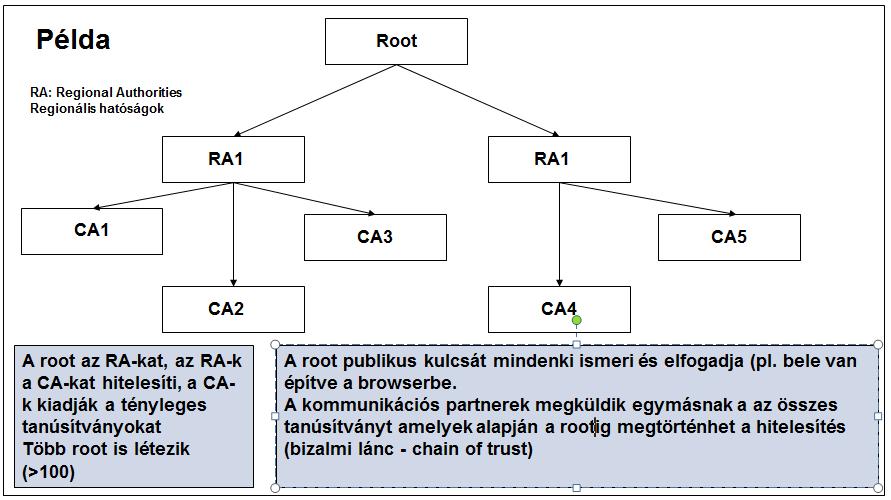 Példa

RA: Regional Authorities
Regionális hatóságok

Root

RA1

RA1

CA1

CA3

CA5

CA2

CA4

A root az RA-kat, az RA-k a CA-kat hitelesíti, a CA-k kiadják a tényleges tanúsítványokat
Több root is létezik (>100)

A root publikus kulcsát mindenki ismeri és elfogadja (pl. bele van építve a browserbe.
A kommunikációs partnerek megküldik egymásnak a az összes tanúsítványt amelyek alapján a rootig megtörténhet a hitelesítés (bizalmi lánc - chain of trust)